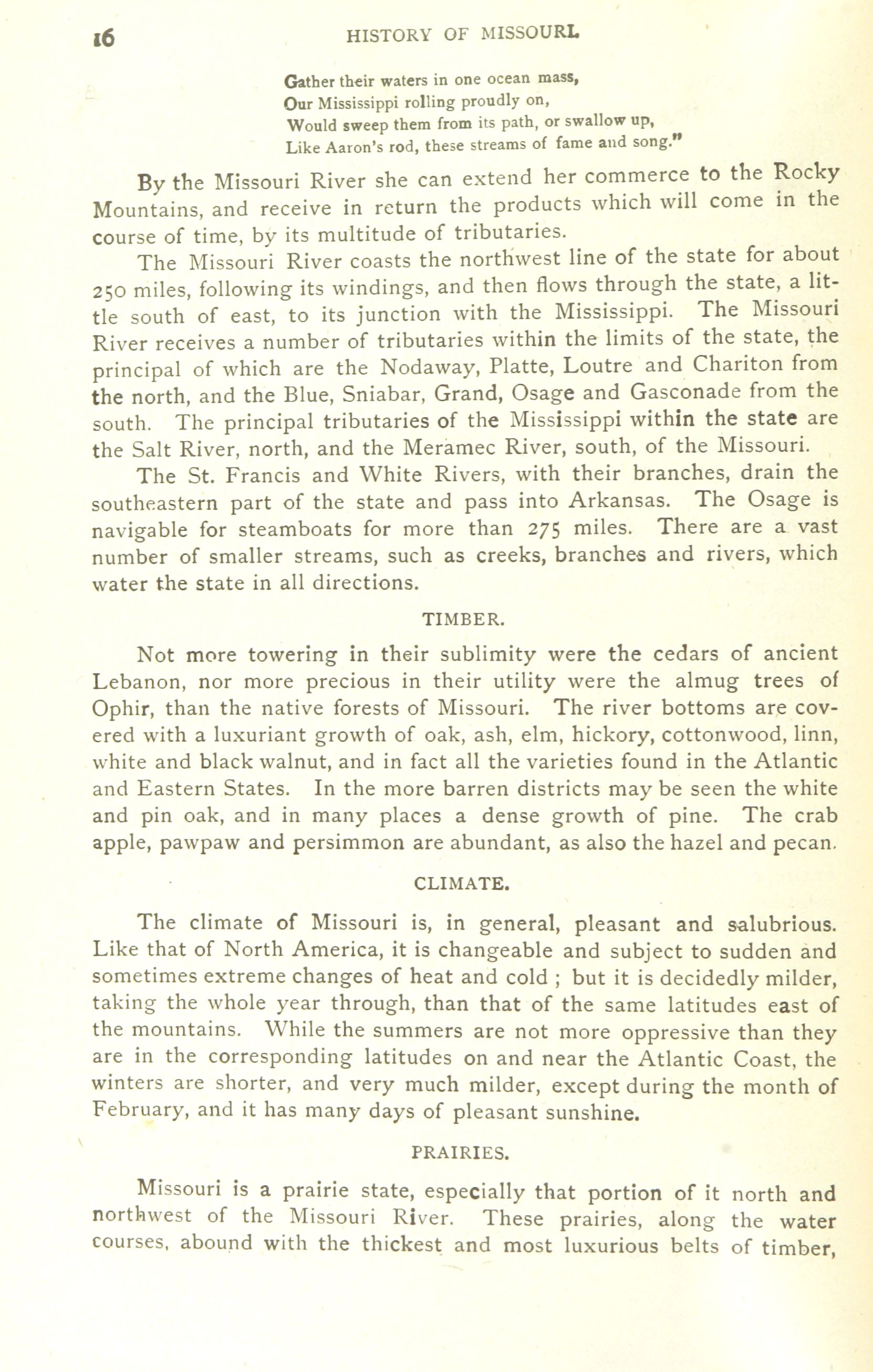 16 HISTORY OF MISSOURI.

Gather their waters in one ocean mass,
Our Mississippi rolling proudly on,
Would sweep them from its path, or swallow up,
Like Aaron's rod, these streams of fame and song."

By the Missouri River she can extend her commerce to the Rocky Mountains, and receive in return the products which will come in the course of time, by its multitude of tributaries.

The Missouri River coasts the northwest line of the state for about 250 miles, following its windings, and then flows through the state, a little south of east, to its junction with the Mississippi. The Missouri River receives a number of tributaries within the limits of the state, the principal of which are the Nodaway, Platte, Loutre and Chariton from the north, and the Blue, Sniabar, Grand, Osage and Gasconade from the south. The principal tributaries of the Mississippi within the state are the Salt River, north, and the Meramec River, south, of the Missouri.

The St. Francis and White Rivers, with their branches, drain the southeastern part of the state and pass into Arkansas. The Osage is navigable for steamboats for more than 275 miles. There are a vast number of smaller streams, such as creeks, branches and rivers, which water the state in all directions.

TIMBER.

Not more towering in their sublimity were the cedars of ancient Lebanon, nor more precious in their utility were the almug trees of Ophir, than the native forests of Missouri. The river bottoms are covered with a luxuriant growth of oak, ash, elm, hickory, cottonwood, linn, white and black walnut, and in fact all the varieties found in the Atlantic and Eastern States. In the more barren districts may be seen the white and pin oak, and in many places a dense growth of pine. The crab apple, pawpaw and persimmon are abundant, as also the hazel and pecan.

CLIMATE.

The climate of Missouri is, in general, pleasant and salubrious. Like that of North America, it is changeable and subject to sudden and sometimes extreme changes of heat and cold ; but it is decidedly milder, taking the whole year through, than that of the same latitudes east of the mountains. While the summers are not more oppressive than they are in the corresponding latitudes on and near the Atlantic Coast, the winters are shorter, and very much milder, except during the month of February, and it has many days of pleasant sunshine.

PRAIRIES.

Missouri is a prairie state, especially that portion of it north and northwest of the Missouri River. These prairies, along the water courses, abound with the thickest and most luxurious belts of timber,